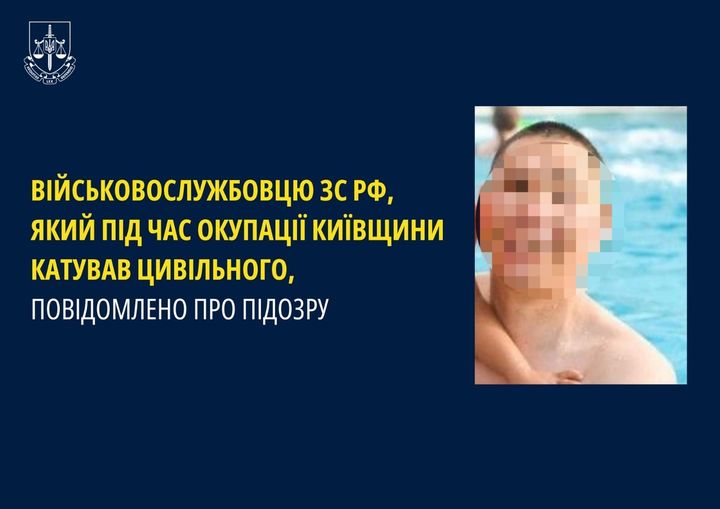 ВІЙСЬКОВОСЛУЖБОВЦЮ ЗС РФ, ЯКИЙ ПІД ЧАС ОКУПАЦІЇ КИЇВЩИНИ КАТУВАВ ЦИВІЛЬНОГО,
ПОВІДОМЛЕНО ПРО ПІДОЗРУ